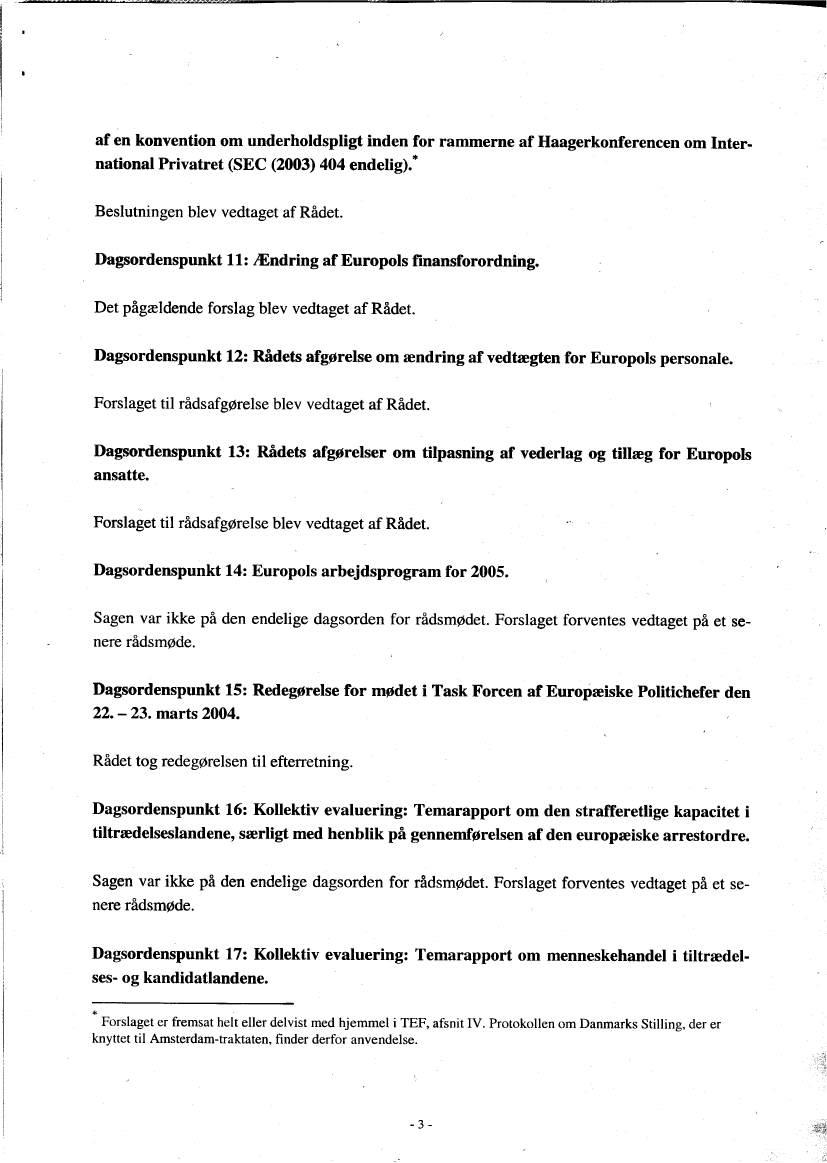 af en konvention om underholdspligt inden for rammerne af Haagerkonferencen om International Privatret (SEC (2003) 404 endelig).*

Beslutningen blev vedtaget af Rådet.

Dagsordenspunkt 11: Ændring af Europols finansforordning.

Det pågældende forslag blev vedtaget af Rådet.

Dagsordenspunkt 12: Rådets afgørelse om ændring af vedtægten for Europols personale.

Forslaget til rådsafgørelse blev vedtaget af Rådet.

Dagsordenspunkt 13: Rådets afgørelser om tilpasning af vederlag og tillæg for Europols ansatte.

Forslaget til rådsafgørelse blev vedtaget af Rådet.

Dagsordenspunkt 14: Europols arbejdsprogram for 2005.

Sagen var ikke på den endelige dagsorden for rådsmødet. Forslaget forventes vedtaget på et senere rådsmøde.

Dagsordenspunkt 15: Redegørelse for mødet i Task Forcen af Europæiske Politichefer den 22. – 23. marts 2004.

Rådet tog redegørelsen til efterretning.

Dagsordenspunkt 16: Kollektiv evaluering: Temarapport om den strafferetlige kapacitet i tiltrædelseslandene, særligt med henblik på gennemførelsen af den europæiske arrestordre.

Sagen var ikke på den endelige dagsorden for rådsmødet. Forslaget forventes vedtaget på et senere rådsmøde.

Dagsordenspunkt 17: Kollektiv evaluering: Temarapport om menneskehandel i tiltrædelses- og kandidatlandene.

* Forslaget er fremsat helt eller delvist med hjemmel i TEF, afsnit IV. Protokollen om Danmarks Stilling, der er knyttet til Amsterdam-traktaten, finder derfor anvendelse.

- 3 -